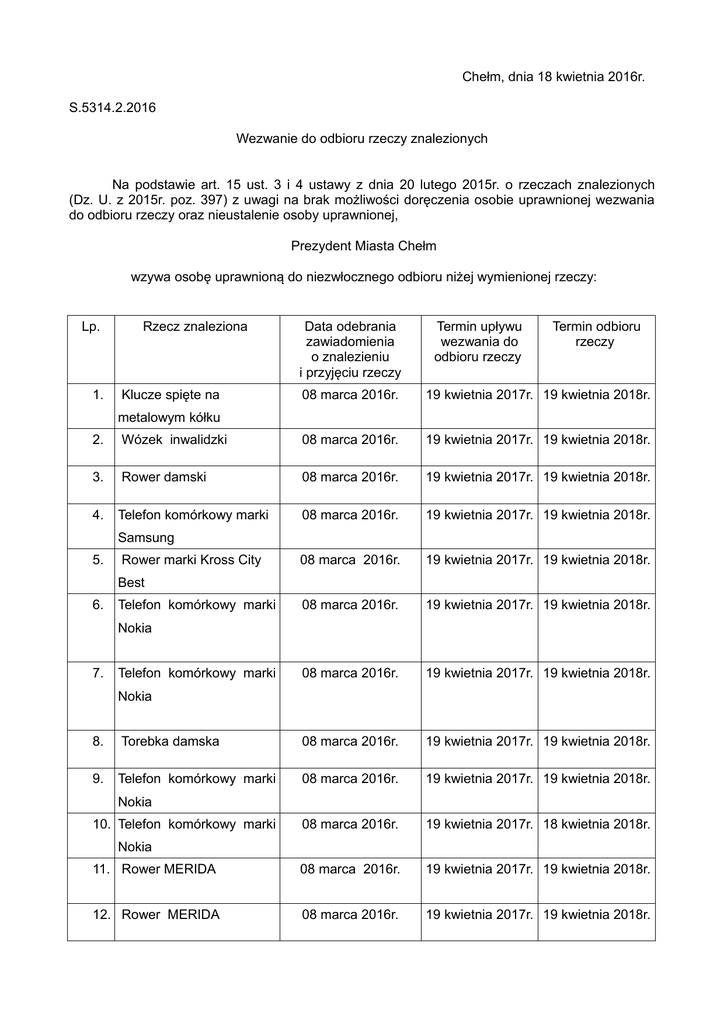 Chełm, dnia 18 kwietnia 2016r.

S.5314.2.2016

Wezwanie do odbioru rzeczy znalezionych

Na podstawie art. 15 ust. 3 i 4 ustawy z dnia 20 lutego 2015r. o rzeczach znalezionych (Dz. U. z 2015r. poz. 397) z uwagi na brak możliwości doręczenia osobie uprawnionej wezwania do odbioru rzeczy oraz nieustalenie osoby uprawnionej,

Prezydent Miasta Chełm

wzywa osobę uprawnioną do niezwłocznego odbioru niżej wymienionej rzeczy:

| Lp. | Rzecz znaleziona | Data odebrania zawiadomienia o znalezieniu i przyjęciu rzeczy | Termin upływu wezwania do odbioru rzeczy | Termin odbioru rzeczy |
|---|---|---|---|---|
| 1. | Klucze spięte na metalowym kółku | 08 marca 2016r. | 19 kwietnia 2017r. | 19 kwietnia 2018r. |
| 2. | Wózek inwalidzki | 08 marca 2016r. | 19 kwietnia 2017r. | 19 kwietnia 2018r. |
| 3. | Rower damski | 08 marca 2016r. | 19 kwietnia 2017r. | 19 kwietnia 2018r. |
| 4. | Telefon komórkowy marki Samsung | 08 marca 2016r. | 19 kwietnia 2017r. | 19 kwietnia 2018r. |
| 5. | Rower marki Kross City Best | 08 marca 2016r. | 19 kwietnia 2017r. | 19 kwietnia 2018r. |
| 6. | Telefon komórkowy marki Nokia | 08 marca 2016r. | 19 kwietnia 2017r. | 19 kwietnia 2018r. |
| 7. | Telefon komórkowy marki Nokia | 08 marca 2016r. | 19 kwietnia 2017r. | 19 kwietnia 2018r. |
| 8. | Torebka damska | 08 marca 2016r. | 19 kwietnia 2017r. | 19 kwietnia 2018r. |
| 9. | Telefon komórkowy marki Nokia | 08 marca 2016r. | 19 kwietnia 2017r. | 19 kwietnia 2018r. |
| 10. | Telefon komórkowy marki Nokia | 08 marca 2016r. | 19 kwietnia 2017r. | 18 kwietnia 2018r. |
| 11. | Rower MERIDA | 08 marca 2016r. | 19 kwietnia 2017r. | 19 kwietnia 2018r. |
| 12. | Rower MERIDA | 08 marca 2016r. | 19 kwietnia 2017r. | 19 kwietnia 2018r. |